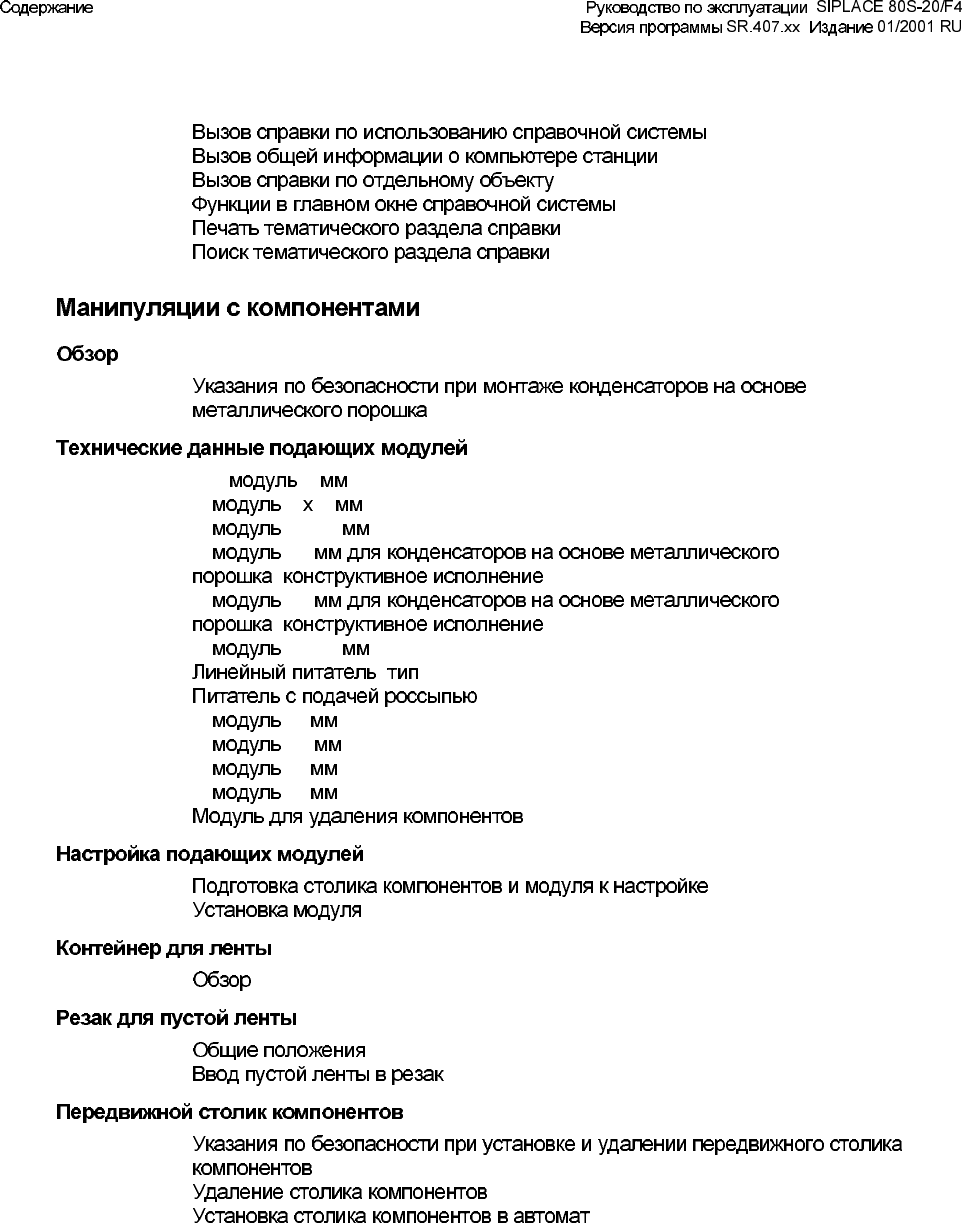 Содержание

Руководство по эксплуатации SIPLACE 80S-20/F4
Версия программы SR.407.xx Издание 01/2001 RU

Вызов справки по использованию справочной системы
Вызов общей информации о компьютере станции
Вызов справки по отдельному объекту
Функции в главном окне справочной системы
Печать тематического раздела справки
Поиск тематического раздела справки

Манипуляции с компонентами

Обзор

Указания по безопасности при монтаже конденсаторов на основе металлического порошка

Технические данные подающих модулей

модуль мм
модуль x мм
модуль мм
модуль мм для конденсаторов на основе металлического порошка конструктивное исполнение
модуль мм для конденсаторов на основе металлического порошка конструктивное исполнение
модуль мм
Линейный питатель тип
Питатель с подачей россыпью
модуль мм
модуль мм
модуль мм
модуль мм
Модуль для удаления компонентов

Настройка подающих модулей

Подготовка столика компонентов и модуля к настройке
Установка модуля

Контейнер для ленты

Обзор

Резак для пустой ленты

Общие положения
Ввод пустой ленты в резак

Передвижной столик компонентов

Указания по безопасности при установке и удалении передвижного столика компонентов
Удаление столика компонентов
Установка столика компонентов в автомат